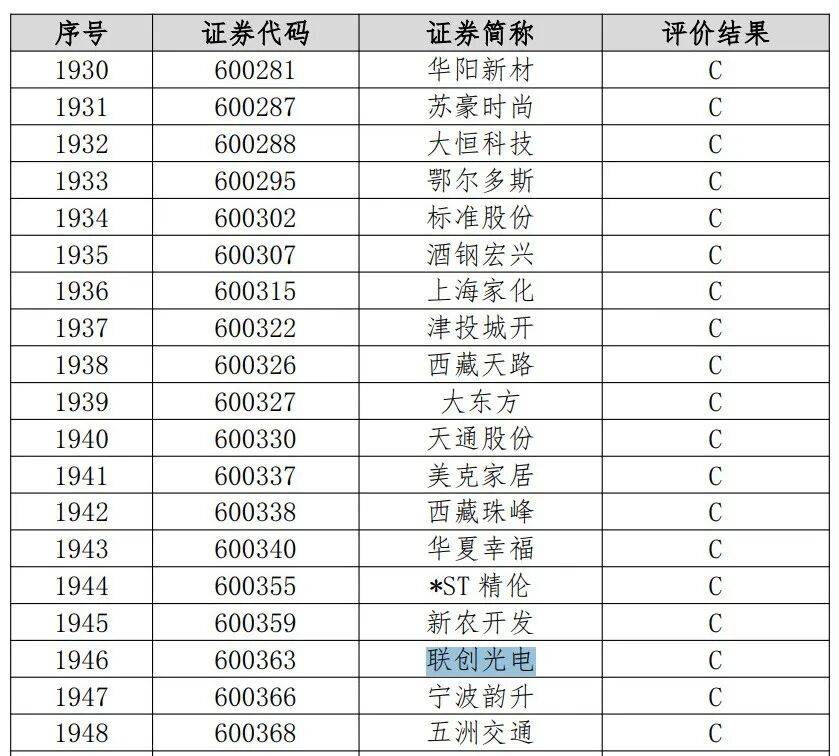 | 序号 | 证券代码 | 证券简称 | 评价结果 |
|---|---|---|---|
| 1930 | 600281 | 华阳新材 | C |
| 1931 | 600287 | 苏豪时尚 | C |
| 1932 | 600288 | 大恒科技 | C |
| 1933 | 600295 | 鄂尔多斯 | C |
| 1934 | 600302 | 标准股份 | C |
| 1935 | 600307 | 酒钢宏兴 | C |
| 1936 | 600315 | 上海家化 | C |
| 1937 | 600322 | 津投城开 | C |
| 1938 | 600326 | 西藏天路 | C |
| 1939 | 600327 | 大东方 | C |
| 1940 | 600330 | 天通股份 | C |
| 1941 | 600337 | 美克家居 | C |
| 1942 | 600338 | 西藏珠峰 | C |
| 1943 | 600340 | 华夏幸福 | C |
| 1944 | 600355 | *ST 精伦 | C |
| 1945 | 600359 | 新农开发 | C |
| 1946 | 600363 | 联创光电 | C |
| 1947 | 600366 | 宁波韵升 | C |
| 1948 | 600368 | 五洲交通 | C |